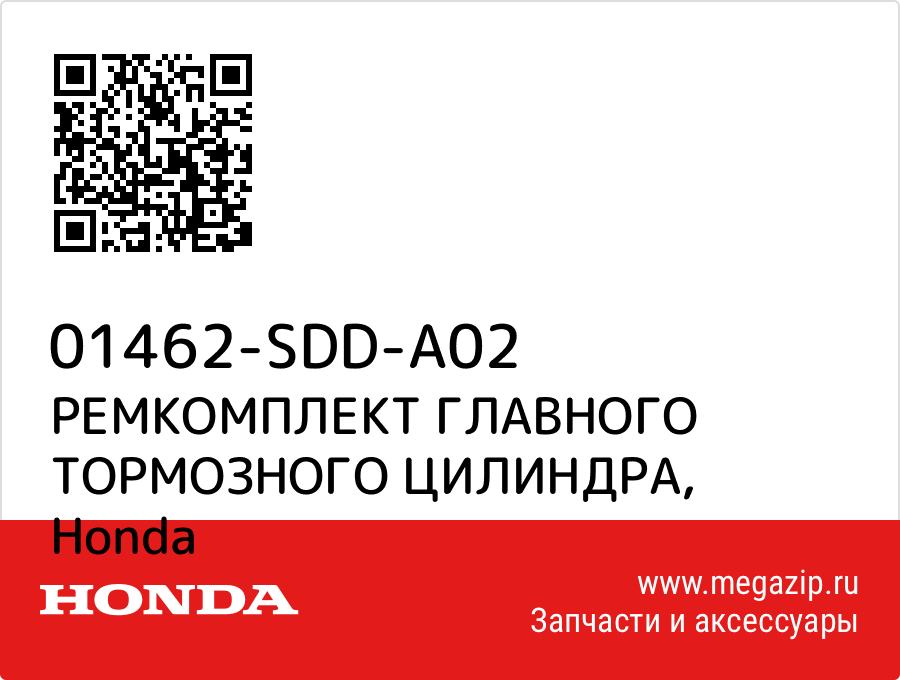 01462-SDD-A02
РЕМКОМПЛЕКТ ГЛАВНОГО ТОРМОЗНОГО ЦИЛИНДРА, Honda

HONDA

www.megazip.ru
Запчасти и аксессуары